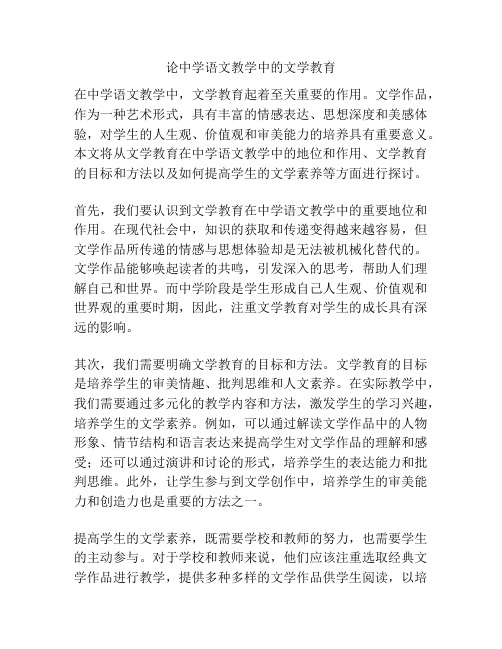 论中学语文教学中的文学教育

在中学语文教学中，文学教育起着至关重要的作用。文学作品，作为一种艺术形式，具有丰富的情感表达、思想深度和美感体验，对学生的人生观、价值观和审美能力的培养具有重要意义。本文将从文学教育在中学语文教学中的地位和作用、文学教育的目标和方法以及如何提高学生的文学素养等方面进行探讨。

首先，我们要认识到文学教育在中学语文教学中的重要地位和作用。在现代社会中，知识的获取和传递变得越来越容易，但文学作品所传递的情感与思想体验却是无法被机械化替代的。文学作品能够唤起读者的共鸣，引发深入的思考，帮助人们理解自己和世界。而中学阶段是学生形成自己人生观、价值观和世界观的重要时期，因此，注重文学教育对学生的成长具有深远的影响。

其次，我们需要明确文学教育的目标和方法。文学教育的目标是培养学生的审美情趣、批判思维和人文素养。在实际教学中，我们需要通过多元化的教学内容和方法，激发学生的学习兴趣，培养学生的文学素养。例如，可以通过解读文学作品中的人物形象、情节结构和语言表达来提高学生对文学作品的理解和感受；还可以通过演讲和讨论的形式，培养学生的表达能力和批判思维。此外，让学生参与到文学创作中，培养学生的审美能力和创造力也是重要的方法之一。

提高学生的文学素养，既需要学校和教师的努力，也需要学生的主动参与。对于学校和教师来说，他们应该注重选取经典文学作品进行教学，提供多种多样的文学作品供学生阅读，以培